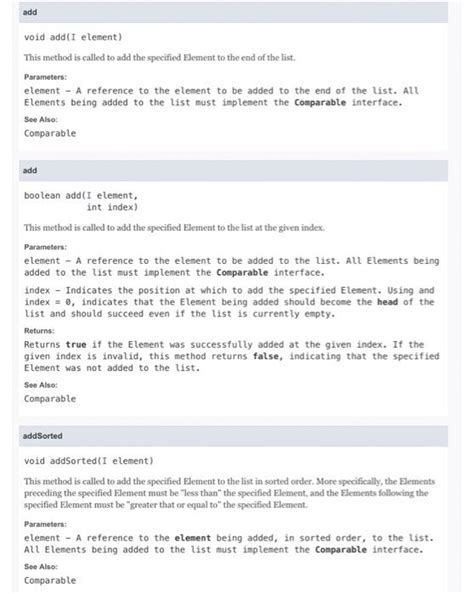 add

void add(I element)

This method is called to add the specified Element to the end of the list.

Parameters:

element - A reference to the element to be added to the end of the list. All Elements being added to the list must implement the Comparable interface.

See Also:

Comparable

add

boolean add(I element,
            int index)

This method is called to add the specified Element to the list at the given index.

Parameters:

element - A reference to the element to be added to the list. All Elements being added to the list must implement the Comparable interface.

index - Indicates the position at which to add the specified Element. Using and index = 0, indicates that the Element being added should become the head of the list and should succeed even if the list is currently empty.

Returns:

Returns true if the Element was successfully added at the given index. If the given index is invalid, this method returns false, indicating that the specified Element was not added to the list.

See Also:

Comparable

addSorted

void addSorted(I element)

This method is called to add the specified Element to the list in sorted order. More specifically, the Elements preceding the specified Element must be "less than" the specified Element, and the Elements following the specified Element must be "greater that or equal to" the specified Element.

Parameters:

element - A reference to the element being added, in sorted order, to the list. All Elements being added to the list must implement the Comparable interface.

See Also:

Comparable